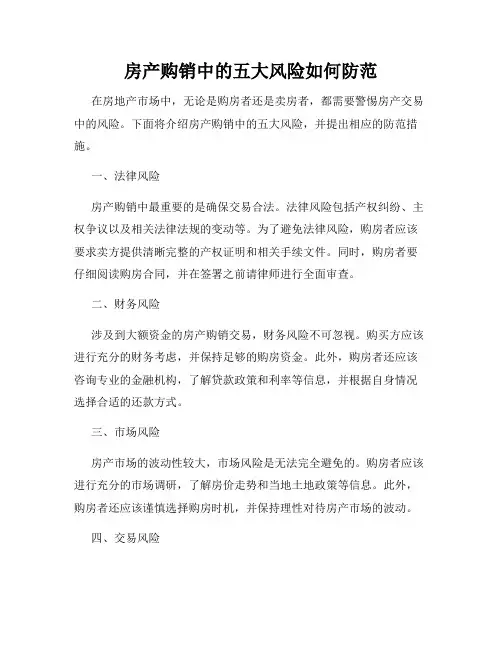 房产购销中的五大风险如何防范

在房地产市场中，无论是购房者还是卖房者，都需要警惕房产交易中的风险。下面将介绍房产购销中的五大风险，并提出相应的防范措施。

一、法律风险

房产购销中最重要的是确保交易合法。法律风险包括产权纠纷、主权争议以及相关法律法规的变动等。为了避免法律风险，购房者应该要求卖方提供清晰完整的产权证明和相关手续文件。同时，购房者要仔细阅读购房合同，并在签署之前请律师进行全面审查。

二、财务风险

涉及到大额资金的房产购销交易，财务风险不可忽视。购买方应该进行充分的财务考虑，并保持足够的购房资金。此外，购房者还应该咨询专业的金融机构，了解贷款政策和利率等信息，并根据自身情况选择合适的还款方式。

三、市场风险

房产市场的波动性较大，市场风险是无法完全避免的。购房者应该进行充分的市场调研，了解房价走势和当地土地政策等信息。此外，购房者还应该谨慎选择购房时机，并保持理性对待房产市场的波动。

四、交易风险